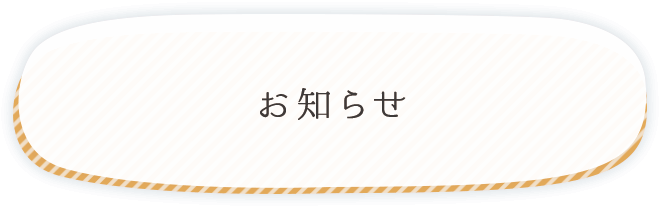 お知らせ